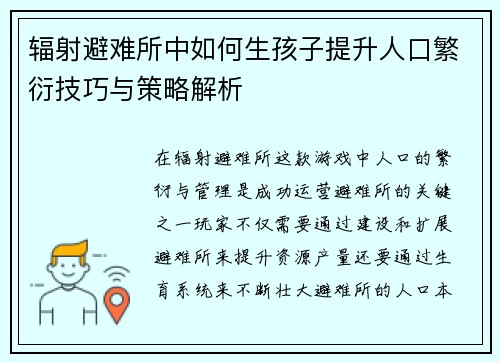 辐射避难所中如何生孩子提升人口繁衍技巧与策略解析

在辐射避难所这款游戏中人口的繁衍与管理是成功运营避难所的关键之一玩家不仅需要通过建设和扩展避难所来提升资源产量还要通过生育系统来不断壮大避难所的人口本